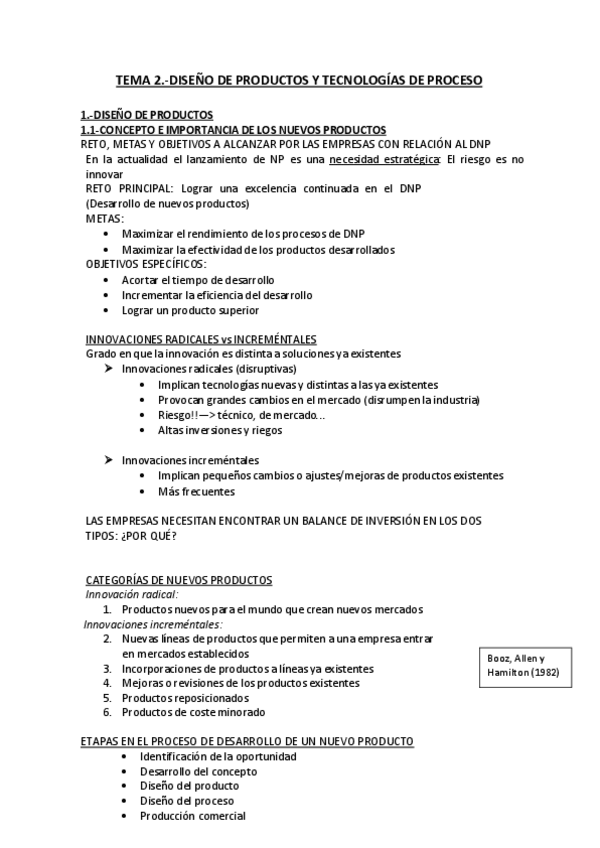 TEMA 2.-DISEÑO DE PRODUCTOS Y TECNOLOGÍAS DE PROCESO

1.-DISEÑO DE PRODUCTOS
1.1-CONCEPTO E IMPORTANCIA DE LOS NUEVOS PRODUCTOS
RETO, METAS Y OBJETIVOS A ALCANZAR POR LAS EMPRESAS CON RELACIÓN AL DNP
En la actualidad el lanzamiento de NP es una necesidad estratégica: El riesgo es no innovar
RETO PRINCIPAL: Lograr una excelencia continuada en el DNP
(Desarrollo de nuevos productos)
METAS:
• Maximizar el rendimiento de los procesos de DNP
• Maximizar la efectividad de los productos desarrollados
OBJETIVOS ESPECÍFICOS:
• Acortar el tiempo de desarrollo
• Incrementar la eficiencia del desarrollo
• Lograr un producto superior

INNOVACIONES RADICALES vs INCREMÉNTALES
Grado en que la innovación es distinta a soluciones ya existentes
➤ Innovaciones radicales (disruptivas)
• Implican tecnologías nuevas y distintas a las ya existentes
• Provocan grandes cambios en el mercado (disrumpen la industria)
• Riesgo!!—> técnico, de mercado...
• Altas inversiones y riegos

➤ Innovaciones increméntales
• Implican pequeños cambios o ajustes/mejoras de productos existentes
• Más frecuentes

LAS EMPRESAS NECESITAN ENCONTRAR UN BALANCE DE INVERSIÓN EN LOS DOS TIPOS: ¿POR QUÉ?

CATEGORÍAS DE NUEVOS PRODUCTOS
Innovación radical:
1. Productos nuevos para el mundo que crean nuevos mercados
Innovaciones increméntales:
2. Nuevas líneas de productos que permiten a una empresa entrar en mercados establecidos
3. Incorporaciones de productos a líneas ya existentes
4. Mejoras o revisiones de los productos existentes
5. Productos reposicionados
6. Productos de coste minorado

Booz, Allen y Hamilton (1982)

ETAPAS EN EL PROCESO DE DESARROLLO DE UN NUEVO PRODUCTO
• Identificación de la oportunidad
• Desarrollo del concepto
• Diseño del producto
• Diseño del proceso
• Producción comercial